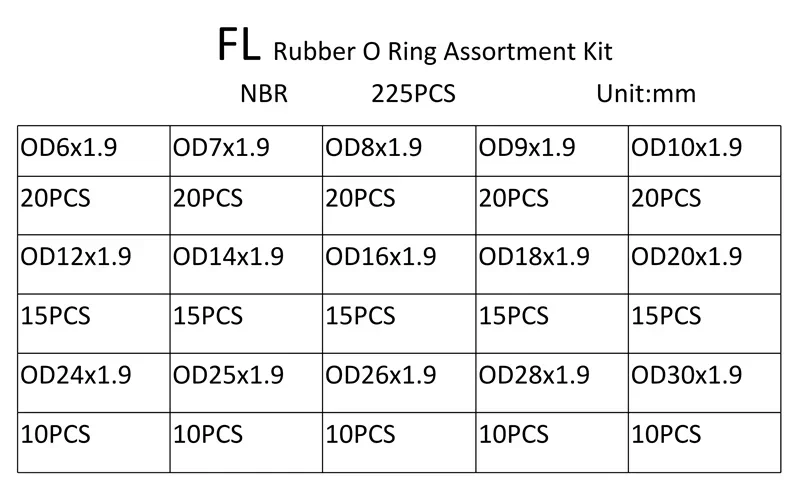 FL Rubber O Ring Assortment Kit

NBR 225PCS Unit:mm

| OD6x1.9 | OD7x1.9 | OD8x1.9 | OD9x1.9 | OD10x1.9 |
|---|---|---|---|---|
| 20PCS | 20PCS | 20PCS | 20PCS | 20PCS |
| OD12x1.9 | OD14x1.9 | OD16x1.9 | OD18x1.9 | OD20x1.9 |
| 15PCS | 15PCS | 15PCS | 15PCS | 15PCS |
| OD24x1.9 | OD25x1.9 | OD26x1.9 | OD28x1.9 | OD30x1.9 |
| 10PCS | 10PCS | 10PCS | 10PCS | 10PCS |